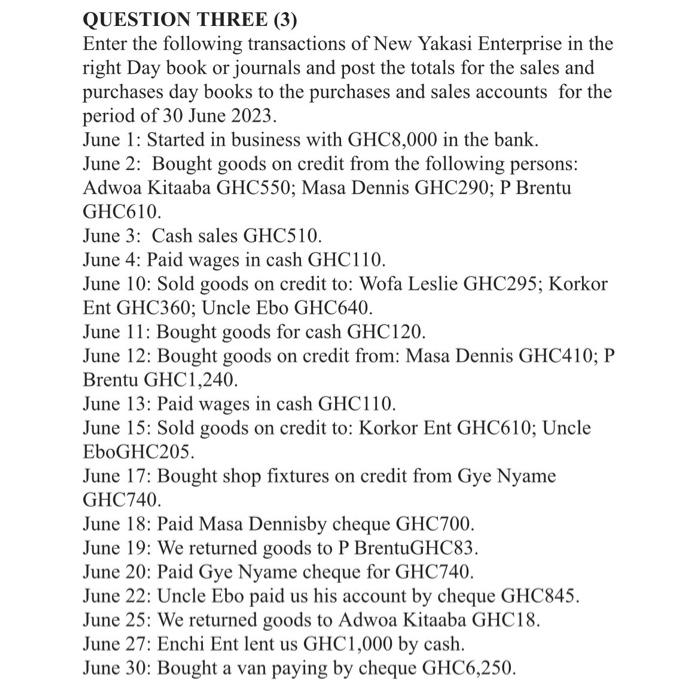 QUESTION THREE (3)
Enter the following transactions of New Yakasi Enterprise in the right Day book or journals and post the totals for the sales and purchases day books to the purchases and sales accounts for the period of 30 June 2023.
June 1: Started in business with GHC8,000 in the bank.
June 2: Bought goods on credit from the following persons: Adwoa Kitaaba GHC550; Masa Dennis GHC290; P Brentu GHC610.
June 3: Cash sales GHC510.
June 4: Paid wages in cash GHC110.
June 10: Sold goods on credit to: Wofa Leslie GHC295; Korkor Ent GHC360; Uncle Ebo GHC640.
June 11: Bought goods for cash GHC120.
June 12: Bought goods on credit from: Masa Dennis GHC410; P Brentu GHC1,240.
June 13: Paid wages in cash GHC110.
June 15: Sold goods on credit to: Korkor Ent GHC610; Uncle EboGHC205.
June 17: Bought shop fixtures on credit from Gye Nyame GHC740.
June 18: Paid Masa Dennisby cheque GHC700.
June 19: We returned goods to P BrentuGHC83.
June 20: Paid Gye Nyame cheque for GHC740.
June 22: Uncle Ebo paid us his account by cheque GHC845.
June 25: We returned goods to Adwoa Kitaaba GHC18.
June 27: Enchi Ent lent us GHC1,000 by cash.
June 30: Bought a van paying by cheque GHC6,250.